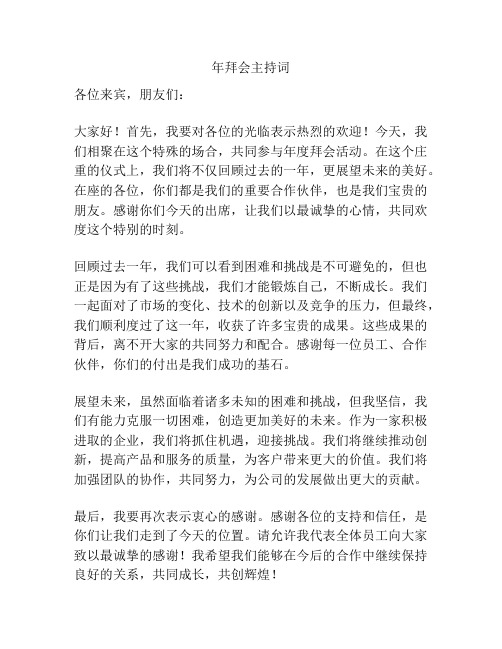 年拜会主持词

各位来宾，朋友们：

大家好！首先，我要对各位的光临表示热烈的欢迎！今天，我们相聚在这个特殊的场合，共同参与年度拜会活动。在这个庄重的仪式上，我们将不仅回顾过去的一年，更展望未来的美好。在座的各位，你们都是我们的重要合作伙伴，也是我们宝贵的朋友。感谢你们今天的出席，让我们以最诚挚的心情，共同欢度这个特别的时刻。

回顾过去一年，我们可以看到困难和挑战是不可避免的，但也正是因为有了这些挑战，我们才能锻炼自己，不断成长。我们一起面对了市场的变化、技术的创新以及竞争的压力，但最终，我们顺利度过了这一年，收获了许多宝贵的成果。这些成果的背后，离不开大家的共同努力和配合。感谢每一位员工、合作伙伴，你们的付出是我们成功的基石。

展望未来，虽然面临着诸多未知的困难和挑战，但我坚信，我们有能力克服一切困难，创造更加美好的未来。作为一家积极进取的企业，我们将抓住机遇，迎接挑战。我们将继续推动创新，提高产品和服务的质量，为客户带来更大的价值。我们将加强团队的协作，共同努力，为公司的发展做出更大的贡献。

最后，我要再次表示衷心的感谢。感谢各位的支持和信任，是你们让我们走到了今天的位置。请允许我代表全体员工向大家致以最诚挚的感谢！我希望我们能够在今后的合作中继续保持良好的关系，共同成长，共创辉煌！